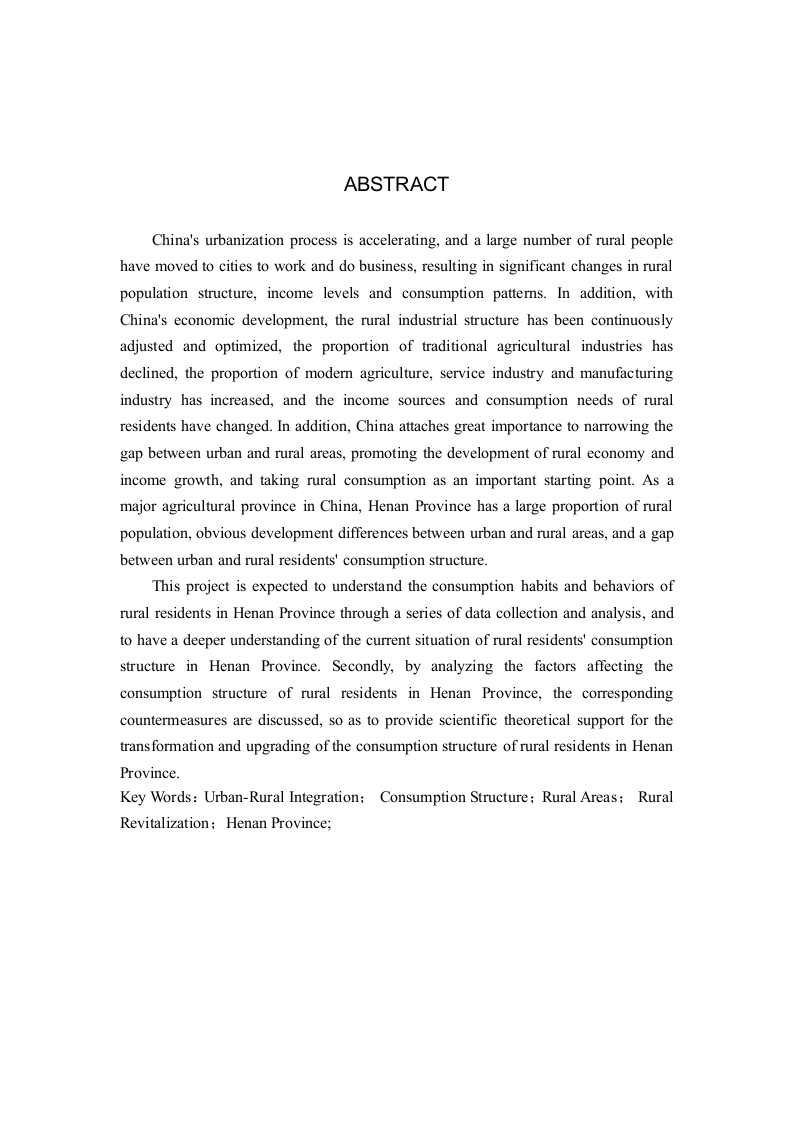 ABSTRACT

China's urbanization process is accelerating, and a large number of rural people have moved to cities to work and do business, resulting in significant changes in rural population structure, income levels and consumption patterns. In addition, with China's economic development, the rural industrial structure has been continuously adjusted and optimized, the proportion of traditional agricultural industries has declined, the proportion of modern agriculture, service industry and manufacturing industry has increased, and the income sources and consumption needs of rural residents have changed. In addition, China attaches great importance to narrowing the gap between urban and rural areas, promoting the development of rural economy and income growth, and taking rural consumption as an important starting point. As a major agricultural province in China, Henan Province has a large proportion of rural population, obvious development differences between urban and rural areas, and a gap between urban and rural residents' consumption structure.

This project is expected to understand the consumption habits and behaviors of rural residents in Henan Province through a series of data collection and analysis, and to have a deeper understanding of the current situation of rural residents' consumption structure in Henan Province. Secondly, by analyzing the factors affecting the consumption structure of rural residents in Henan Province, the corresponding countermeasures are discussed, so as to provide scientific theoretical support for the transformation and upgrading of the consumption structure of rural residents in Henan Province.
Key Words：Urban-Rural Integration； Consumption Structure；Rural Areas； Rural Revitalization；Henan Province;